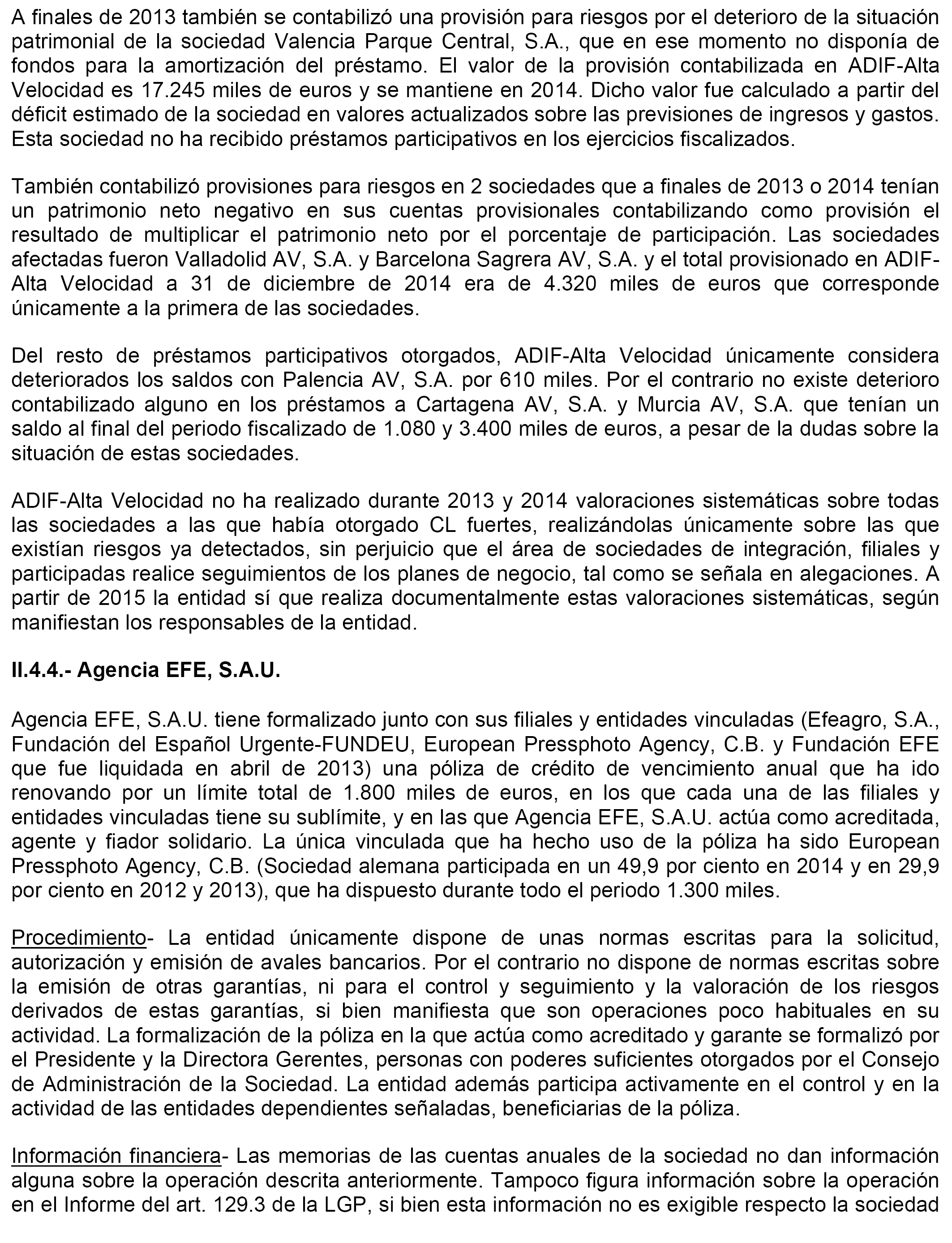 A finales de 2013 también se contabilizó una provisión para riesgos por el deterioro de la situación patrimonial de la sociedad Valencia Parque Central, S.A., que en ese momento no disponía de fondos para la amortización del préstamo. El valor de la provisión contabilizada en ADIF-Alta Velocidad es 17.245 miles de euros y se mantiene en 2014. Dicho valor fue calculado a partir del déficit estimado de la sociedad en valores actualizados sobre las previsiones de ingresos y gastos. Esta sociedad no ha recibido préstamos participativos en los ejercicios fiscalizados.

También contabilizó provisiones para riesgos en 2 sociedades que a finales de 2013 o 2014 tenían un patrimonio neto negativo en sus cuentas provisionales contabilizando como provisión el resultado de multiplicar el patrimonio neto por el porcentaje de participación. Las sociedades afectadas fueron Valladolid AV, S.A. y Barcelona Sagrera AV, S.A. y el total provisionado en ADIF-Alta Velocidad a 31 de diciembre de 2014 era de 4.320 miles de euros que corresponde únicamente a la primera de las sociedades.

Del resto de préstamos participativos otorgados, ADIF-Alta Velocidad únicamente considera deteriorados los saldos con Palencia AV, S.A. por 610 miles. Por el contrario no existe deterioro contabilizado alguno en los préstamos a Cartagena AV, S.A. y Murcia AV, S.A. que tenían un saldo al final del periodo fiscalizado de 1.080 y 3.400 miles de euros, a pesar de la dudas sobre la situación de estas sociedades.

ADIF-Alta Velocidad no ha realizado durante 2013 y 2014 valoraciones sistemáticas sobre todas las sociedades a las que había otorgado CL fuertes, realizándolas únicamente sobre las que existían riesgos ya detectados, sin perjuicio que el área de sociedades de integración, filiales y participadas realice seguimientos de los planes de negocio, tal como se señala en alegaciones. A partir de 2015 la entidad sí que realiza documentalmente estas valoraciones sistemáticas, según manifiestan los responsables de la entidad.

II.4.4.- Agencia EFE, S.A.U.

Agencia EFE, S.A.U. tiene formalizado junto con sus filiales y entidades vinculadas (Efeagro, S.A., Fundación del Español Urgente-FUNDEU, European Pressphoto Agency, C.B. y Fundación EFE que fue liquidada en abril de 2013) una póliza de crédito de vencimiento anual que ha ido renovando por un límite total de 1.800 miles de euros, en los que cada una de las filiales y entidades vinculadas tiene su sublímite, y en las que Agencia EFE, S.A.U. actúa como acreditada, agente y fiador solidario. La única vinculada que ha hecho uso de la póliza ha sido European Pressphoto Agency, C.B. (Sociedad alemana participada en un 49,9 por ciento en 2014 y en 29,9 por ciento en 2012 y 2013), que ha dispuesto durante todo el periodo 1.300 miles.

Procedimiento- La entidad únicamente dispone de unas normas escritas para la solicitud, autorización y emisión de avales bancarios. Por el contrario no dispone de normas escritas sobre la emisión de otras garantías, ni para el control y seguimiento y la valoración de los riesgos derivados de estas garantías, si bien manifiesta que son operaciones poco habituales en su actividad. La formalización de la póliza en la que actúa como acreditado y garante se formalizó por el Presidente y la Directora Gerentes, personas con poderes suficientes otorgados por el Consejo de Administración de la Sociedad. La entidad además participa activamente en el control y en la actividad de las entidades dependientes señaladas, beneficiarias de la póliza.

Información financiera- Las memorias de las cuentas anuales de la sociedad no dan información alguna sobre la operación descrita anteriormente. Tampoco figura información sobre la operación en el Informe del art. 129.3 de la LGP, si bien esta información no es exigible respecto la sociedad